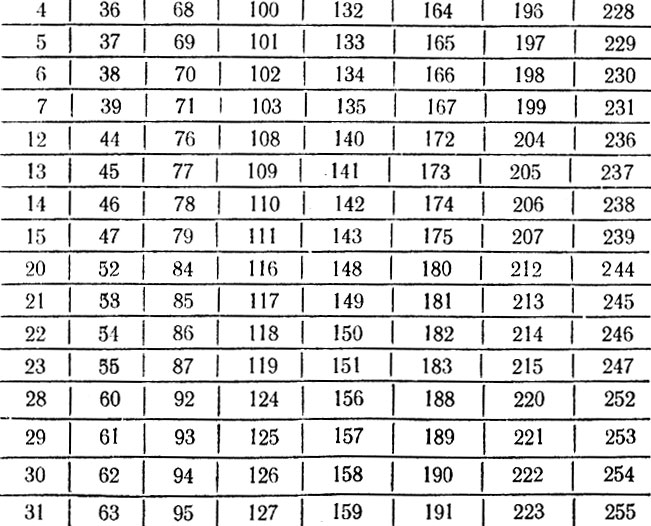 | 4 | 36 | 68 | 100 | 132 | 164 | 196 | 228 |
|---|---|---|---|---|---|---|---|
| 5 | 37 | 69 | 101 | 133 | 165 | 197 | 229 |
| 6 | 38 | 70 | 102 | 134 | 166 | 198 | 230 |
| 7 | 39 | 71 | 103 | 135 | 167 | 199 | 231 |
| 12 | 44 | 76 | 108 | 140 | 172 | 204 | 236 |
| 13 | 45 | 77 | 109 | 141 | 173 | 205 | 237 |
| 14 | 46 | 78 | 110 | 142 | 174 | 206 | 238 |
| 15 | 47 | 79 | 111 | 143 | 175 | 207 | 239 |
| 20 | 52 | 84 | 116 | 148 | 180 | 212 | 244 |
| 21 | 53 | 85 | 117 | 149 | 181 | 213 | 245 |
| 22 | 54 | 86 | 118 | 150 | 182 | 214 | 246 |
| 23 | 55 | 87 | 119 | 151 | 183 | 215 | 247 |
| 28 | 60 | 92 | 124 | 156 | 188 | 220 | 252 |
| 29 | 61 | 93 | 125 | 157 | 189 | 221 | 253 |
| 30 | 62 | 94 | 126 | 158 | 190 | 222 | 254 |
| 31 | 63 | 95 | 127 | 159 | 191 | 223 | 255 |